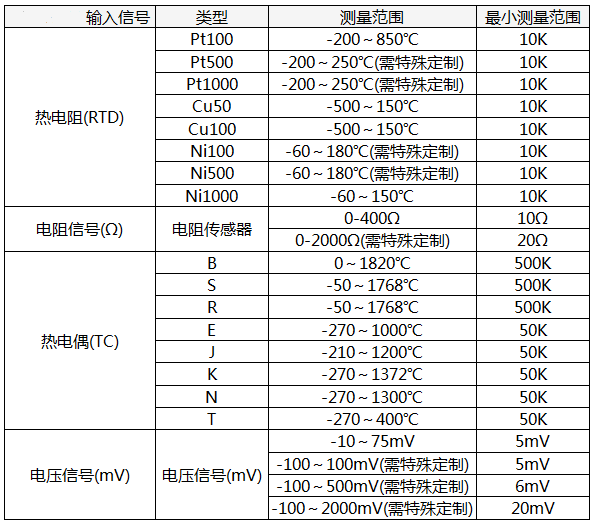 | 输入信号 | 类型 | 测量范围 | 最小测量范围 |
|---|---|---|---|
| 热电阻(RTD) | Pt100 | -200～850℃ | 10K |
| | Pt500 | -200～250℃(需特殊定制) | 10K |
| | Pt1000 | -200～250℃(需特殊定制) | 10K |
| | Cu50 | -500～150℃ | 10K |
| | Cu100 | -500～150℃ | 10K |
| | Ni100 | -60～180℃(需特殊定制) | 10K |
| | Ni500 | -60～180℃(需特殊定制) | 10K |
| | Ni1000 | -60～150℃ | 10K |
| 电阻信号(Ω) | 电阻传感器 | 0-400Ω | 10Ω |
| | | 0-2000Ω(需特殊定制) | 20Ω |
| 热电偶(TC) | B | 0～1820℃ | 500K |
| | S | -50～1768℃ | 500K |
| | R | -50～1768℃ | 500K |
| | E | -270～1000℃ | 50K |
| | J | -210～1200℃ | 50K |
| | K | -270～1372℃ | 50K |
| | N | -270～1300℃ | 50K |
| | T | -270～400℃ | 50K |
| 电压信号(mV) | 电压信号(mV) | -10～75mV | 5mV |
| | | -100～100mV(需特殊定制) | 5mV |
| | | -100～500mV(需特殊定制) | 6mV |
| | | -100～2000mV(需特殊定制) | 20mV |